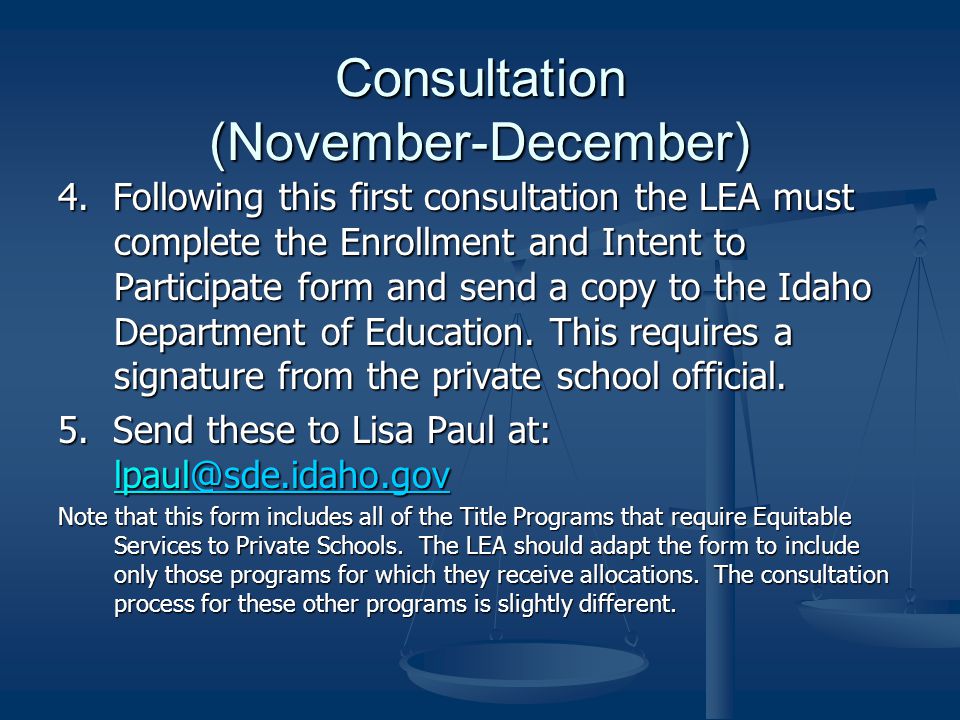 Consultation
(November-December)

4. Following this first consultation the LEA must complete the Enrollment and Intent to Participate form and send a copy to the Idaho Department of Education. This requires a signature from the private school official.

5. Send these to Lisa Paul at: lpaul@sde.idaho.gov

Note that this form includes all of the Title Programs that require Equitable Services to Private Schools. The LEA should adapt the form to include only those programs for which they receive allocations. The consultation process for these other programs is slightly different.